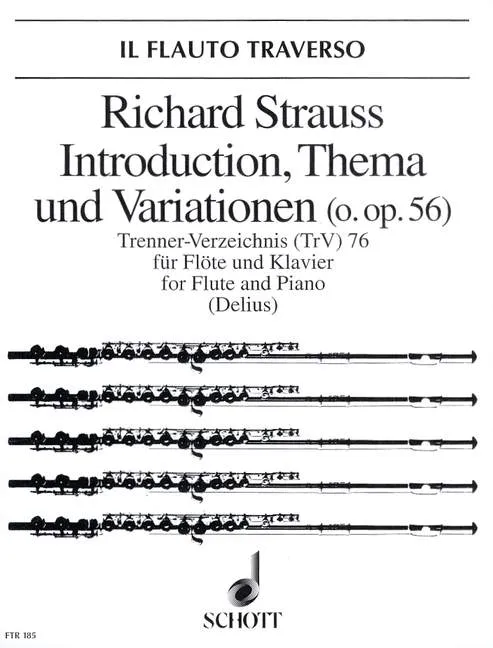 IL FLAUTO TRAVERSO

Richard Strauss
Introduction, Thema und Variationen (o. op. 56)
Trenner-Verzeichnis (TrV) 76
für Flöte und Klavier
for Flute and Piano
(Delius)

SCHOTT

FTR 185